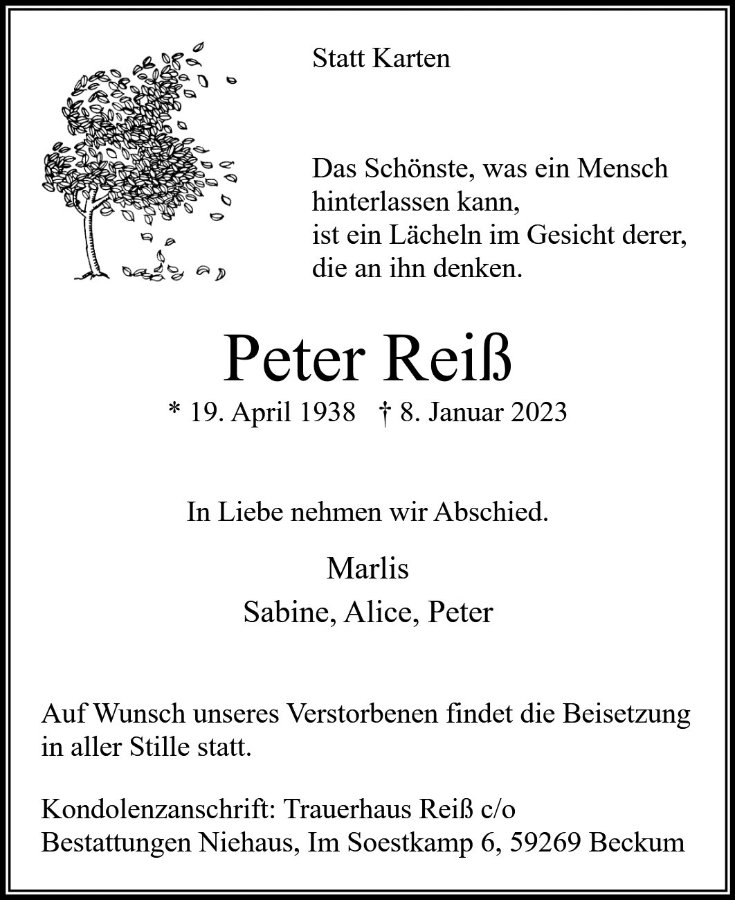 Statt Karten

Das Schönste, was ein Mensch hinterlassen kann,
ist ein Lächeln im Gesicht derer,
die an ihn denken.

Peter Reiß

* 19. April 1938 † 8. Januar 2023

In Liebe nehmen wir Abschied.

Marlis
Sabine, Alice, Peter

Auf Wunsch unseres Verstorbenen findet die Beisetzung in aller Stille statt.

Kondolenzanschrift: Trauerhaus Reiß c/o
Bestattungen Niehaus, Im Soestkamp 6, 59269 Beckum